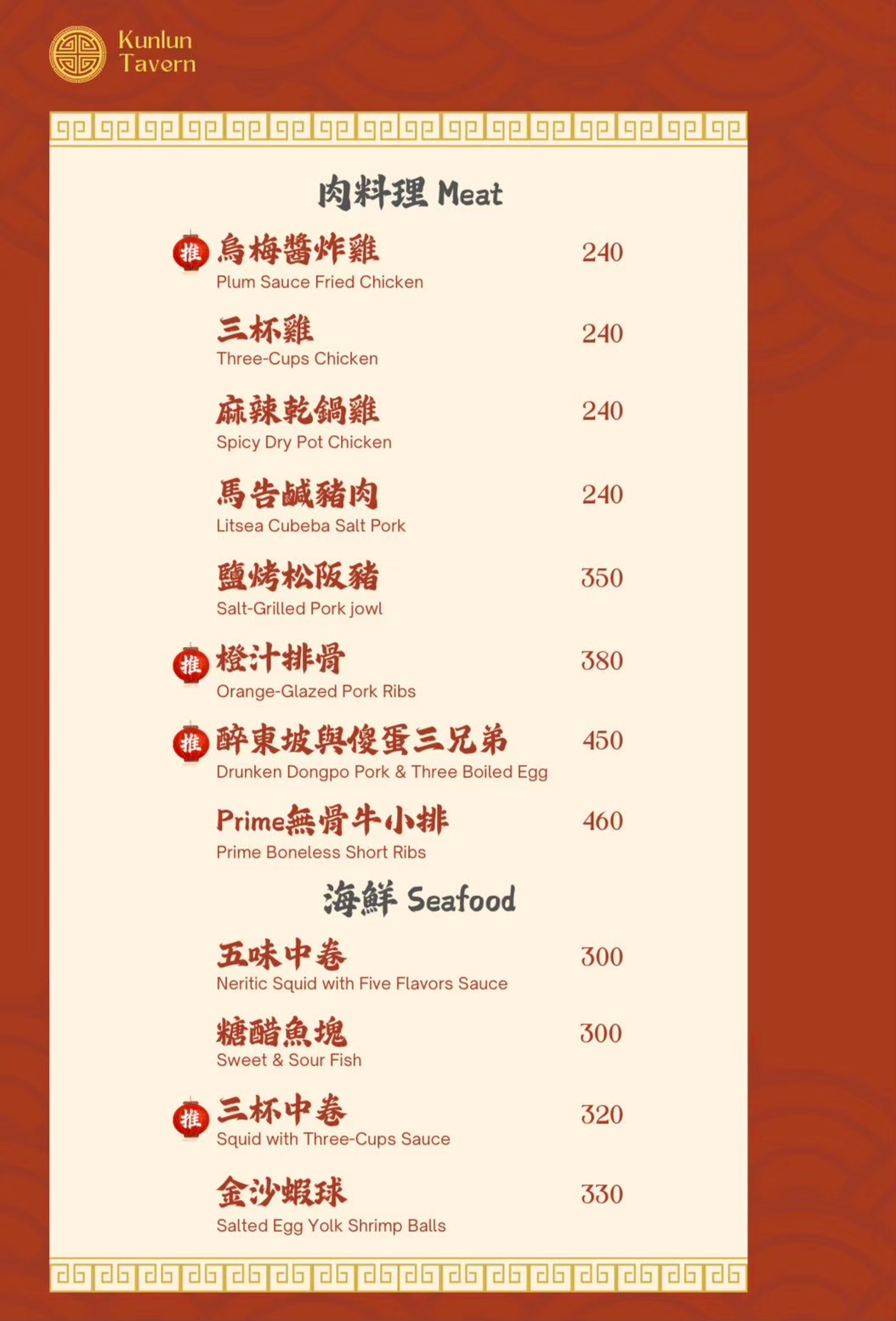 Kunlun
Tavern

肉料理 Meat

推 烏梅醬炸雞 240
Plum Sauce Fried Chicken

三杯雞 240
Three-Cups Chicken

麻辣乾鍋雞 240
Spicy Dry Pot Chicken

馬告鹹豬肉 240
Litsea Cubeba Salt Pork

鹽烤松阪豬 350
Salt-Grilled Pork jowl

推 橙汁排骨 380
Orange-Glazed Pork Ribs

推 醉東坡與傻蛋三兄弟 450
Drunken Dongpo Pork & Three Boiled Egg

Prime無骨牛小排 460
Prime Boneless Short Ribs

海鮮 Seafood

五味中卷 300
Neritic Squid with Five Flavors Sauce

糖醋魚塊 300
Sweet & Sour Fish

推 三杯中卷 320
Squid with Three-Cups Sauce

金沙蝦球 330
Salted Egg Yolk Shrimp Balls